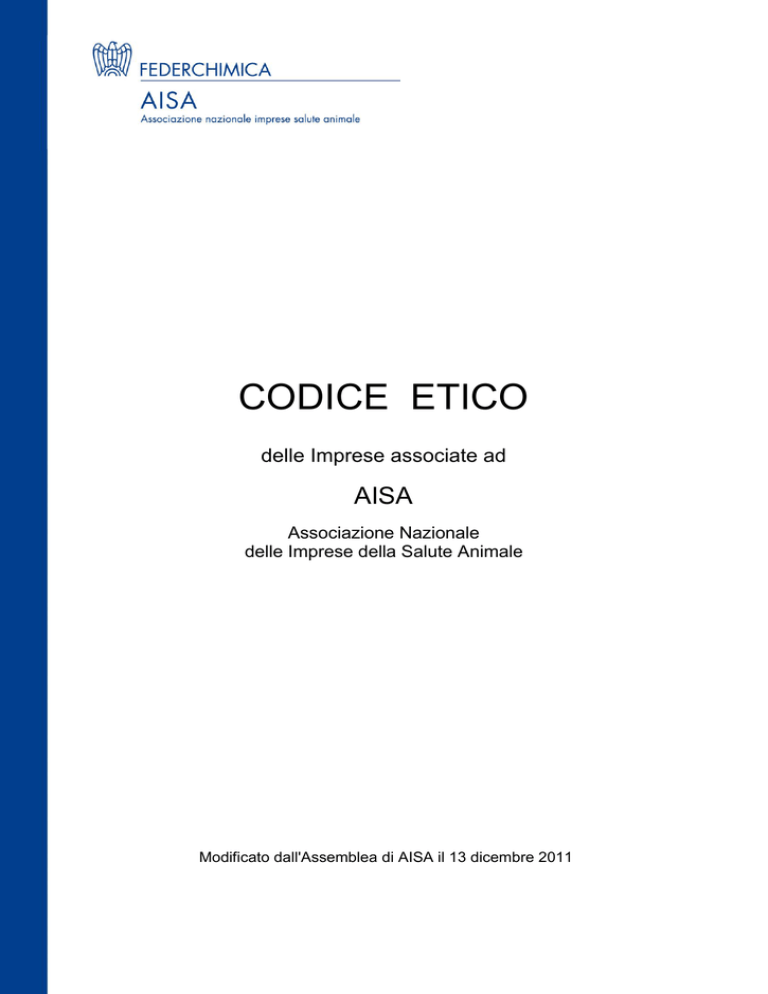 FEDERCHIMICA
AISA
Associazione nazionale imprese salute animale

CODICE ETICO

delle Imprese associate ad

AISA

Associazione Nazionale
delle Imprese della Salute Animale

Modificato dall'Assemblea di AISA il 13 dicembre 2011